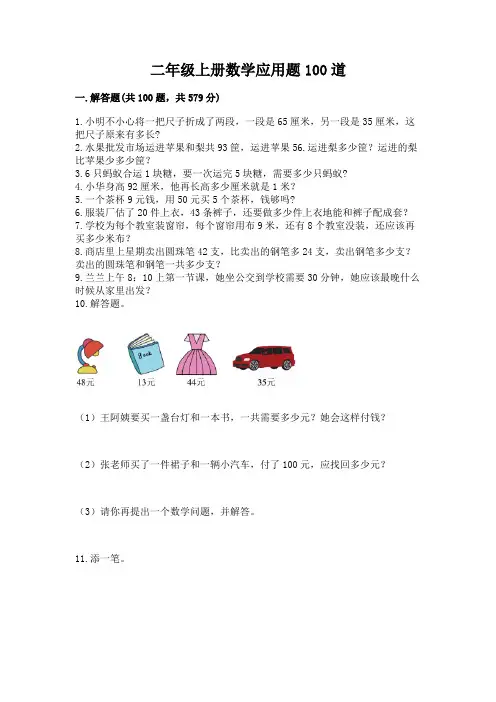 二年级上册数学应用题100道

一.解答题(共100题，共579分)

1.小明不小心将一把尺子折成了两段，一段是65厘米，另一段是35厘米，这把尺子原来有多长?
2.水果批发市场运进苹果和梨共93筐，运进苹果56.运进梨多少筐？运进的梨比苹果少多少筐？
3.6只蚂蚁合运1块糖，要一次运完5块糖，需要多少只蚂蚁？
4.小华身高92厘米，他再长高多少厘米就是1米？
5.一个茶杯9元钱，用50元买5个茶杯，钱够吗？
6.服装厂估了20件上衣，43条裤子，还要做多少件上衣地能和裤子配成套？
7.学校为每个教室装窗帘，每个窗帘用布9米，还有8个教室没装，还应该再买多少米布？
8.商店里上星期卖出圆珠笔42支，比卖出的钢笔多24支，卖出钢笔多少支？卖出的圆珠笔和钢笔一共多少支？
9.兰兰上午8：10上第一节课，她坐公交到学校需要30分钟，她应该最晚什么时候从家里出发？
10.解答题。

Book

48元 13元 44元 35元

（1）王阿姨要买一盏台灯和一本书，一共需要多少元？她会这样付钱？

（2）张老师买了一件裙子和一辆小汽车，付了100元，应找回多少元？

（3）请你再提出一个数学问题，并解答。

11.添一笔。